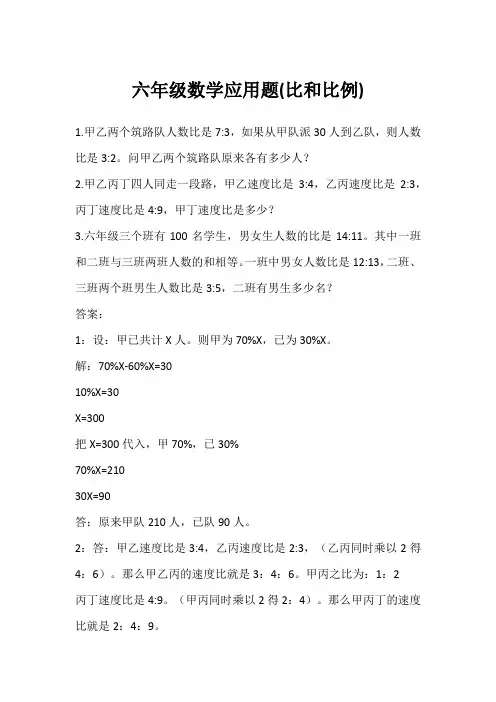 六年级数学应用题(比和比例)

1.甲乙两个筑路队人数比是 7:3，如果从甲队派 30 人到乙队，则人数比是 3:2。问甲乙两个筑路队原来各有多少人？

2.甲乙丙丁四人同走一段路，甲乙速度比是 3:4，乙丙速度比是 2:3，丙丁速度比是 4:9，甲丁速度比是多少？

3.六年级三个班有 100 名学生，男女生人数的比是 14:11。其中一班和二班与三班两班人数的和相等。一班中男女人数比是 12:13，二班、三班两个班男生人数比是 3:5，二班有男生多少名？

答案：

1：设：甲已共计 X 人。则甲为 70%X，已为 30%X。

解：70%X-60%X=30

10%X=30

X=300

把 X=300 代入，甲 70%，已 30%

70%X=210

30X=90

答：原来甲队 210 人，已队 90 人。

2：答：甲乙速度比是 3:4，乙丙速度比是 2:3，（乙丙同时乘以 2 得 4：6）。那么甲乙丙的速度比就是 3：4：6。甲丙之比为：1：2

丙丁速度比是 4:9。（甲丙同时乘以 2 得 2：4）。那么甲丙丁的速度比就是 2：4：9。